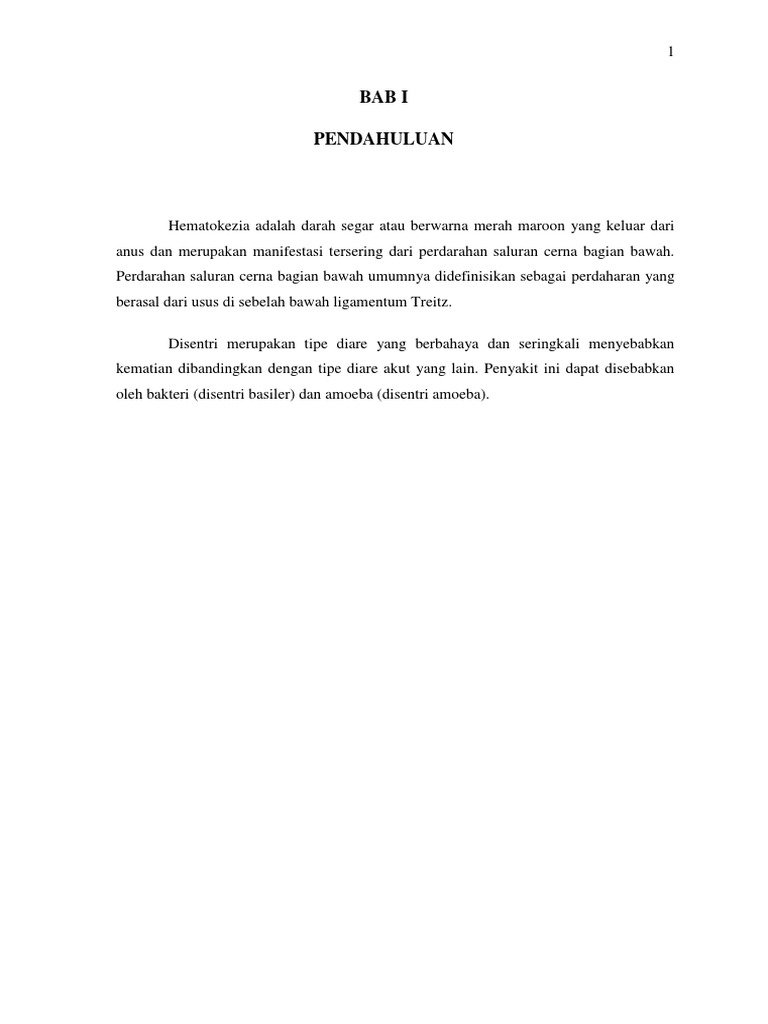 1

BAB I

PENDAHULUAN

Hematokezia adalah darah segar atau berwarna merah maroon yang keluar dari anus dan merupakan manifestasi tersering dari perdarahan saluran cerna bagian bawah. Perdarahan saluran cerna bagian bawah umumnya didefinisikan sebagai perdaharan yang berasal dari usus di sebelah bawah ligamentum Treitz.

Disentri merupakan tipe diare yang berbahaya dan seringkali menyebabkan kematian dibandingkan dengan tipe diare akut yang lain. Penyakit ini dapat disebabkan oleh bakteri (disentri basiler) dan amoeba (disentri amoeba).